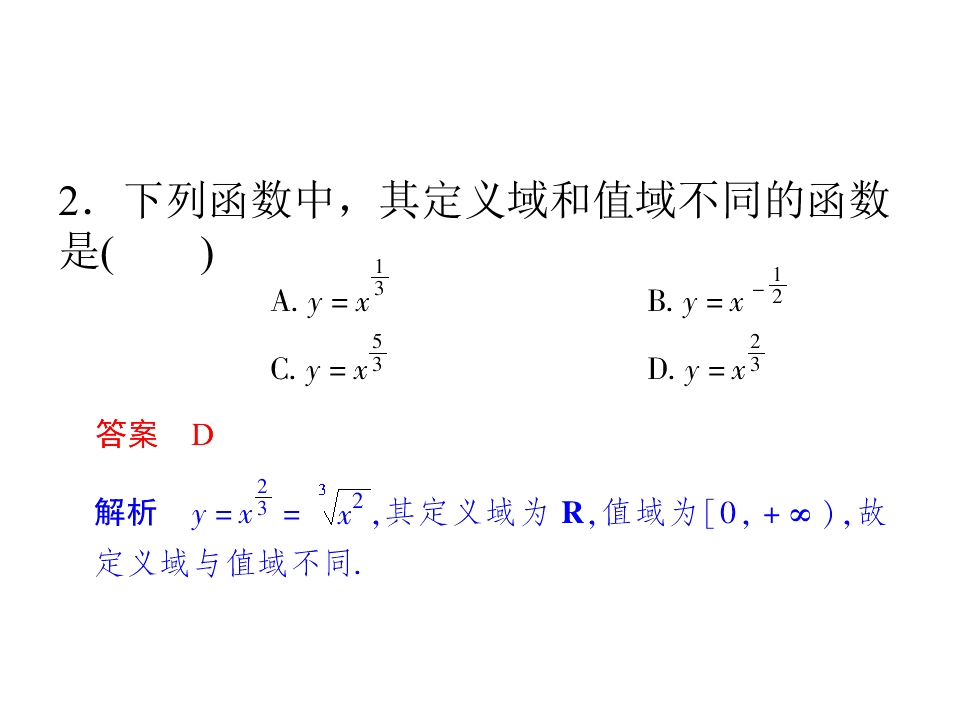 2．下列函数中，其定义域和值域不同的函数是(　　)

A. $y=x^{\frac{1}{3}}$

B. $y=x^{-\frac{1}{2}}$

C. $y=x^{\frac{5}{3}}$

D. $y=x^{\frac{2}{3}}$

答案　D

解析　$y=x^{\frac{2}{3}}=\sqrt[3]{x^2}$，其定义域为 $\mathbf{R}$，值域为$[0,+\infty)$，故定义域与值域不同.